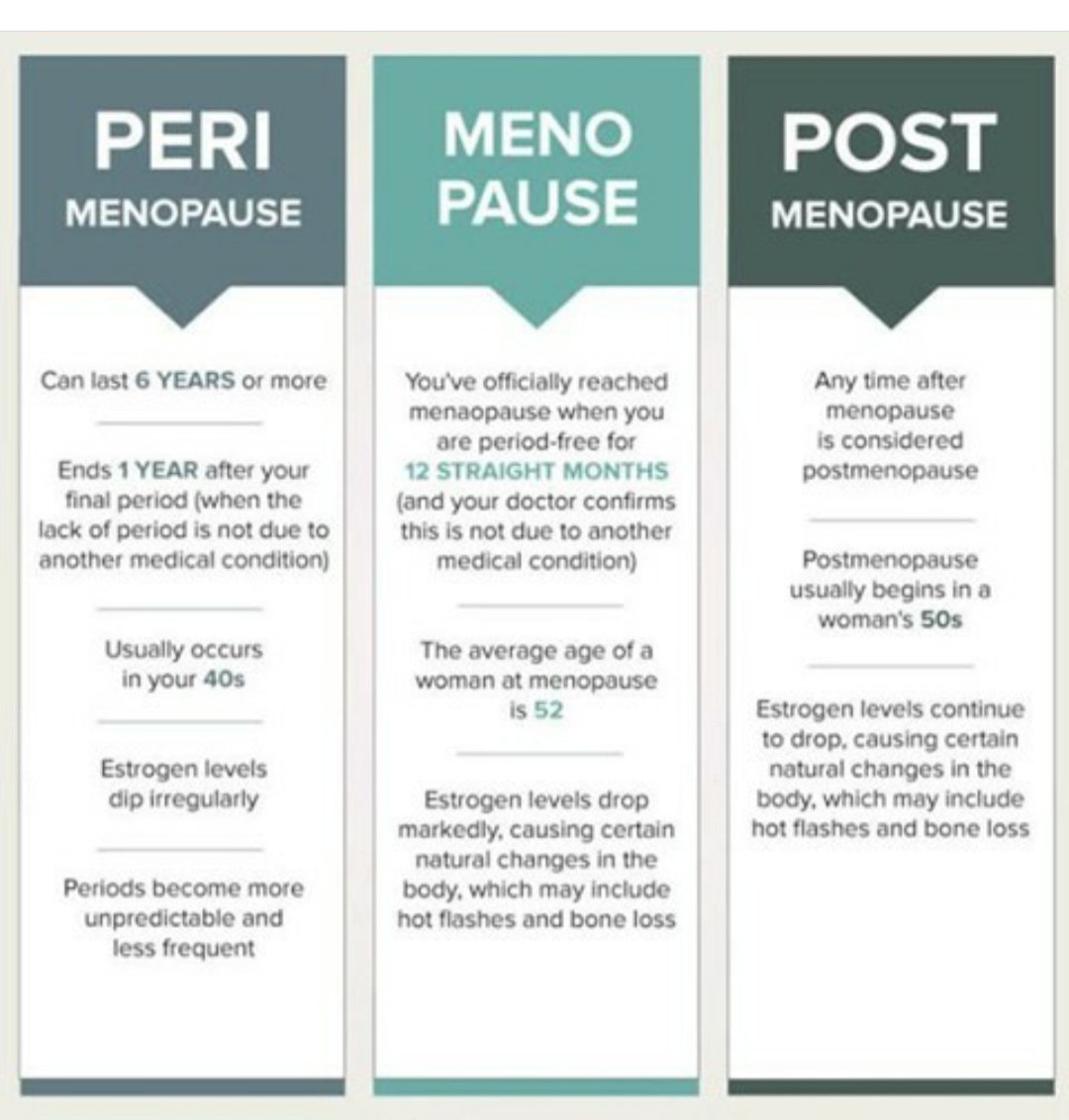 PERI
MENOPAUSE

Can last 6 YEARS or more

Ends 1 YEAR after your final period (when the lack of period is not due to another medical condition)

Usually occurs in your 40s

Estrogen levels dip irregularly

Periods become more unpredictable and less frequent

MENO
PAUSE

You've officially reached menaopause when you are period-free for 12 STRAIGHT MONTHS (and your doctor confirms this is not due to another medical condition)

The average age of a woman at menopause is 52

Estrogen levels drop markedly, causing certain natural changes in the body, which may include hot flashes and bone loss

POST
MENOPAUSE

Any time after menopause is considered postmenopause

Postmenopause usually begins in a woman's 50s

Estrogen levels continue to drop, causing certain natural changes in the body, which may include hot flashes and bone loss